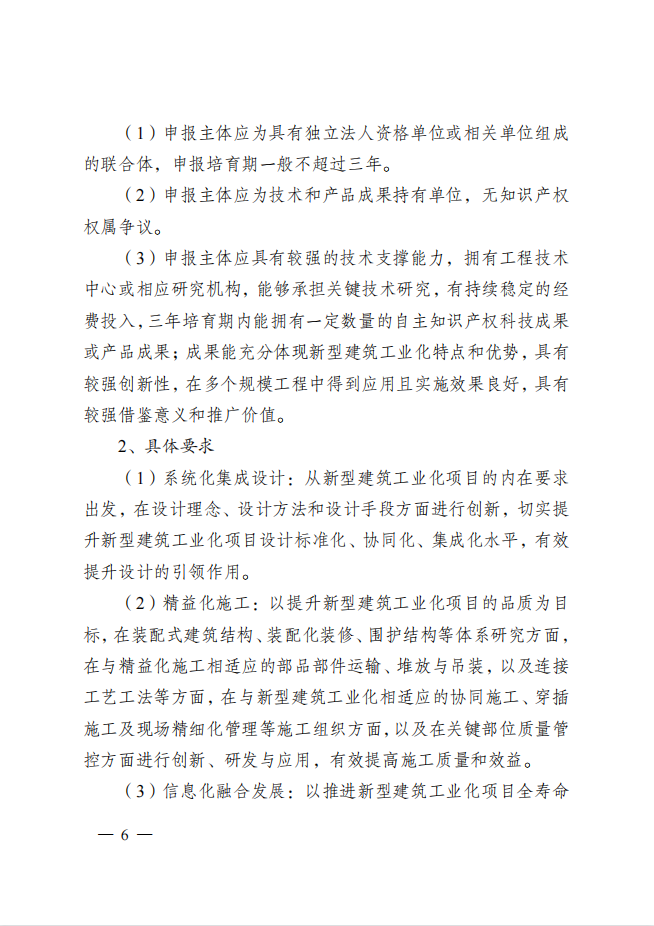 （1）申报主体应为具有独立法人资格单位或相关单位组成的联合体，申报培育期一般不超过三年。

（2）申报主体应为技术和产品成果持有单位，无知识产权权属争议。

（3）申报主体应具有较强的技术支撑能力，拥有工程技术中心或相应研究机构，能够承担关键技术研究，有持续稳定的经费投入，三年培育期内能拥有一定数量的自主知识产权科技成果或产品成果；成果能充分体现新型建筑工业化特点和优势，具有较强创新性，在多个规模工程中得到应用且实施效果良好，具有较强借鉴意义和推广价值。

2、具体要求

（1）系统化集成设计：从新型建筑工业化项目的内在要求出发，在设计理念、设计方法和设计手段方面进行创新，切实提升新型建筑工业化项目设计标准化、协同化、集成化水平，有效提升设计的引领作用。

（2）精益化施工：以提升新型建筑工业化项目的品质为目标，在装配式建筑结构、装配化装修、围护结构等体系研究方面，在与精益化施工相适应的部品部件运输、堆放与吊装，以及连接工艺工法等方面，在与新型建筑工业化相适应的协同施工、穿插施工及现场精细化管理等施工组织方面，以及在关键部位质量管控方面进行创新、研发与应用，有效提高施工质量和效益。

（3）信息化融合发展：以推进新型建筑工业化项目全寿命

— 6 —